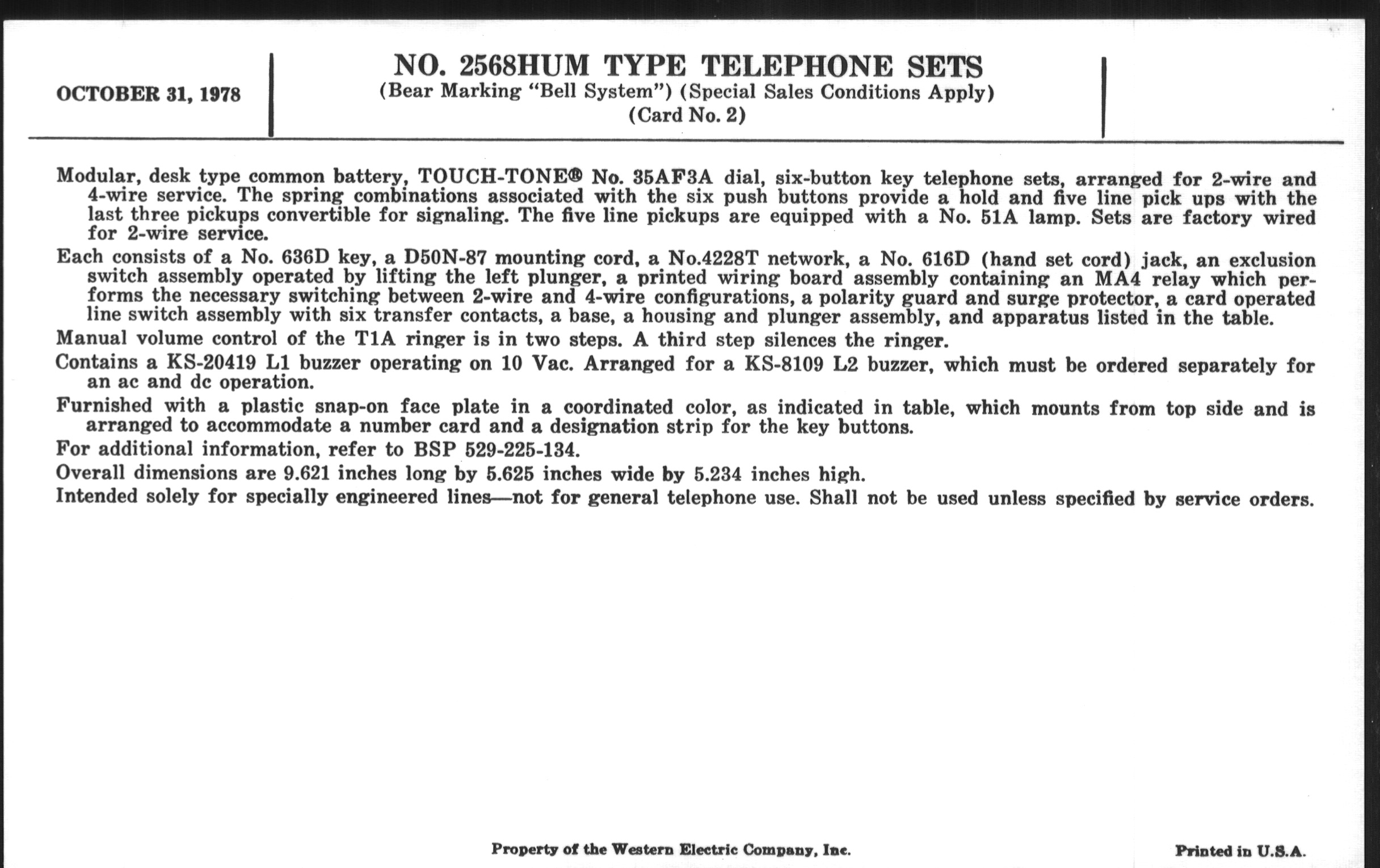 OCTOBER 31, 1978

NO. 2568HUM TYPE TELEPHONE SETS
(Bear Marking "Bell System") (Special Sales Conditions Apply)
(Card No. 2)

Modular, desk type common battery, TOUCH-TONE® No. 35AF3A dial, six-button key telephone sets, arranged for 2-wire and 4-wire service. The spring combinations associated with the six push buttons provide a hold and five line pick ups with the last three pickups convertible for signaling. The five line pickups are equipped with a No. 51A lamp. Sets are factory wired for 2-wire service.

Each consists of a No. 636D key, a D50N-87 mounting cord, a No.4228T network, a No. 616D (hand set cord) jack, an exclusion switch assembly operated by lifting the left plunger, a printed wiring board assembly containing an MA4 relay which performs the necessary switching between 2-wire and 4-wire configurations, a polarity guard and surge protector, a card operated line switch assembly with six transfer contacts, a base, a housing and plunger assembly, and apparatus listed in the table.

Manual volume control of the T1A ringer is in two steps. A third step silences the ringer.

Contains a KS-20419 L1 buzzer operating on 10 Vac. Arranged for a KS-8109 L2 buzzer, which must be ordered separately for an ac and dc operation.

Furnished with a plastic snap-on face plate in a coordinated color, as indicated in table, which mounts from top side and is arranged to accommodate a number card and a designation strip for the key buttons.

For additional information, refer to BSP 529-225-134.

Overall dimensions are 9.621 inches long by 5.625 inches wide by 5.234 inches high.

Intended solely for specially engineered lines—not for general telephone use. Shall not be used unless specified by service orders.

Property of the Western Electric Company, Inc.

Printed in U.S.A.